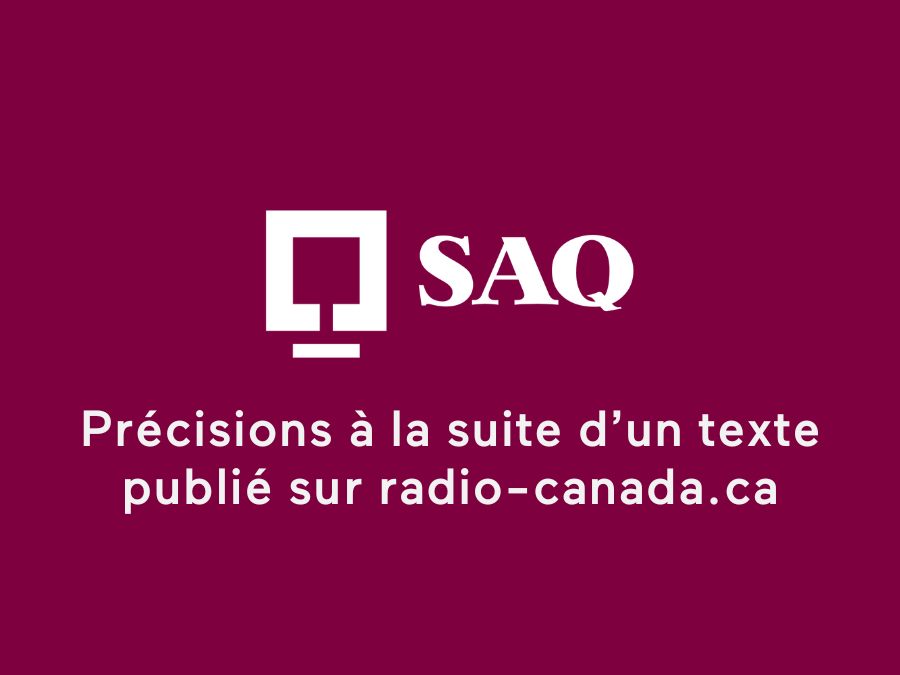 SAQ

Précisions à la suite d’un texte publié sur radio-canada.ca